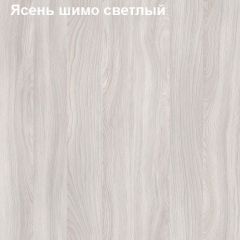 Ясень шимо светлый